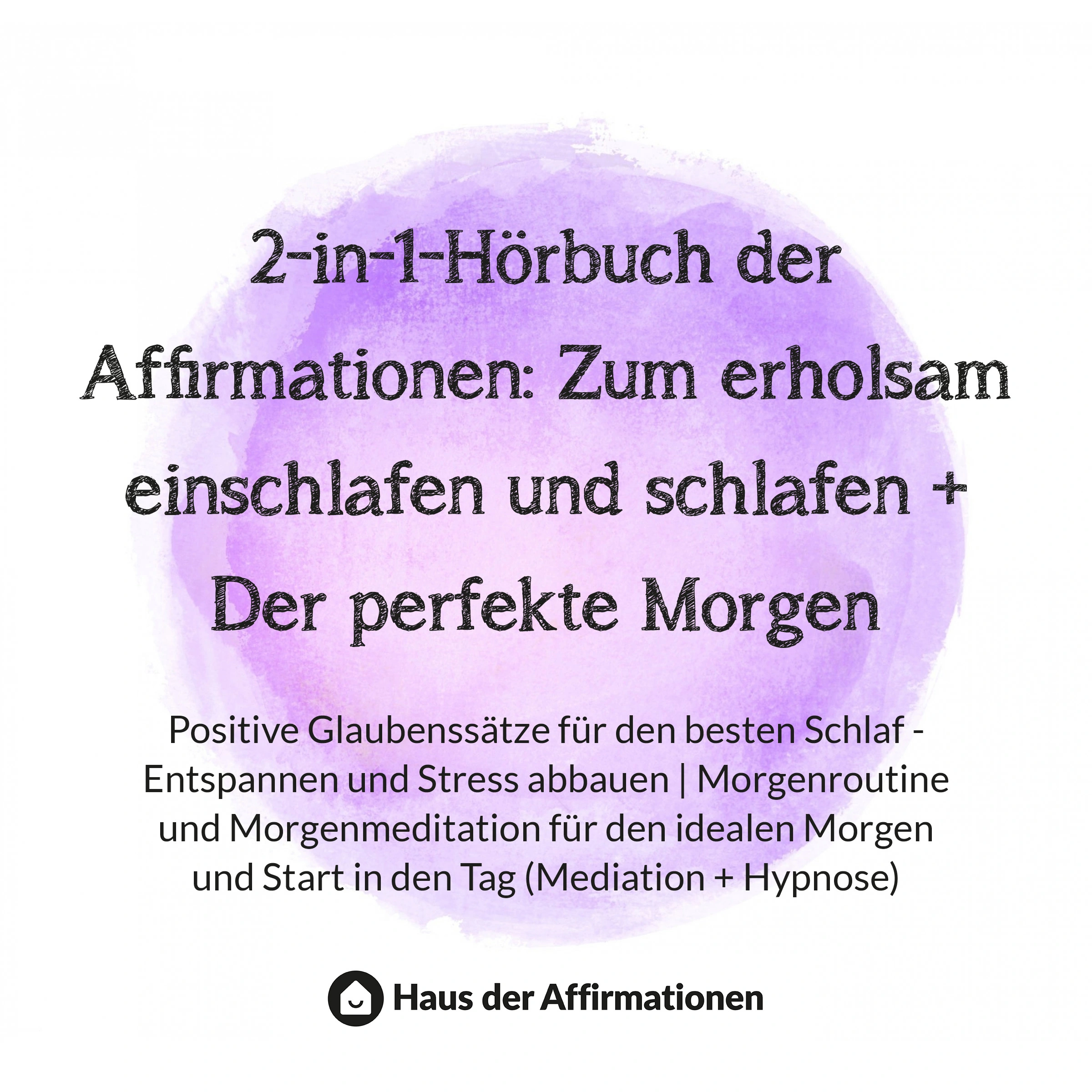 2-in-1-Hörbuch der Affirmationen: Zum erholsam einschlafen und schlafen + Der perfekte Morgen

Positive Glaubenssätze für den besten Schlaf - Entspannen und Stress abbauen | Morgenroutine und Morgenmeditation für den idealen Morgen und Start in den Tag (Mediation + Hypnose)

Haus der Affirmationen